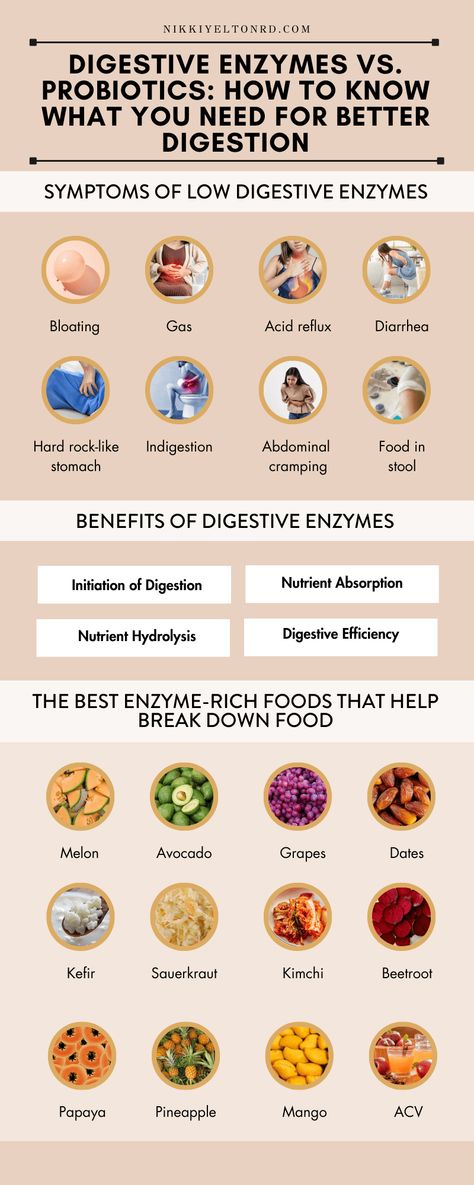 NIKKIYELTONRD.COM

DIGESTIVE ENZYMES VS. PROBIOTICS: HOW TO KNOW WHAT YOU NEED FOR BETTER DIGESTION

SYMPTOMS OF LOW DIGESTIVE ENZYMES

Bloating

Gas

Acid reflux

Diarrhea

Hard rock-like stomach

Indigestion

Abdominal cramping

Food in stool

BENEFITS OF DIGESTIVE ENZYMES

Initiation of Digestion

Nutrient Absorption

Nutrient Hydrolysis

Digestive Efficiency

THE BEST ENZYME-RICH FOODS THAT HELP BREAK DOWN FOOD

Melon

Avocado

Grapes

Dates

Kefir

Sauerkraut

Kimchi

Beetroot

Papaya

Pineapple

Mango

ACV